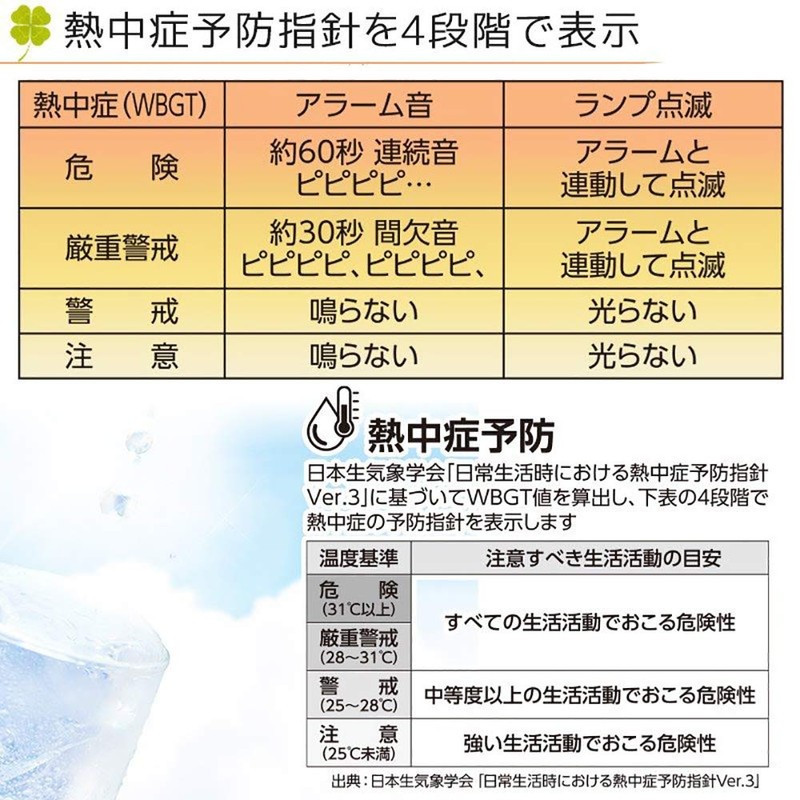 熱中症予防指針を4段階で表示

| 熱中症(WBGT) | アラーム音 | ランプ点滅 |
|---|---|---|
| 危 険 | 約60秒 連続音 ピピピピ… | アラームと連動して点滅 |
| 厳重警戒 | 約30秒 間欠音 ピピピピ、ピピピピ、 | アラームと連動して点滅 |
| 警 戒 | 鳴らない | 光らない |
| 注 意 | 鳴らない | 光らない |

熱中症予防

日本生気象学会「日常生活時における熱中症予防指針Ver.3」に基づいてWBGT値を算出し、下表の4段階で熱中症の予防指針を表示します

| 温度基準 | 注意すべき生活活動の目安 |
|---|---|
| 危 険 (31℃以上) | すべての生活活動でおこる危険性 |
| 厳重警戒 (28~31℃) | |
| 警 戒 (25~28℃) | 中等度以上の生活活動でおこる危険性 |
| 注 意 (25℃未満) | 強い生活活動でおこる危険性 |

出典:日本生気象学会「日常生活時における熱中症予防指針Ver.3」